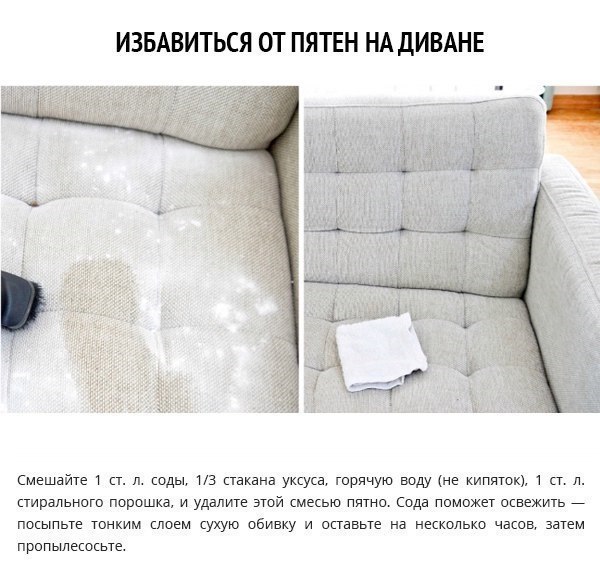 ИЗБАВИТЬСЯ ОТ ПЯТЕН НА ДИВАНЕ

Смешайте 1 ст. л. соды, 1/3 стакана уксуса, горячую воду (не кипяток), 1 ст. л. стирального порошка, и удалите этой смесью пятно. Сода поможет освежить — посыпьте тонким слоем сухую обивку и оставьте на несколько часов, затем пропылесосьте.